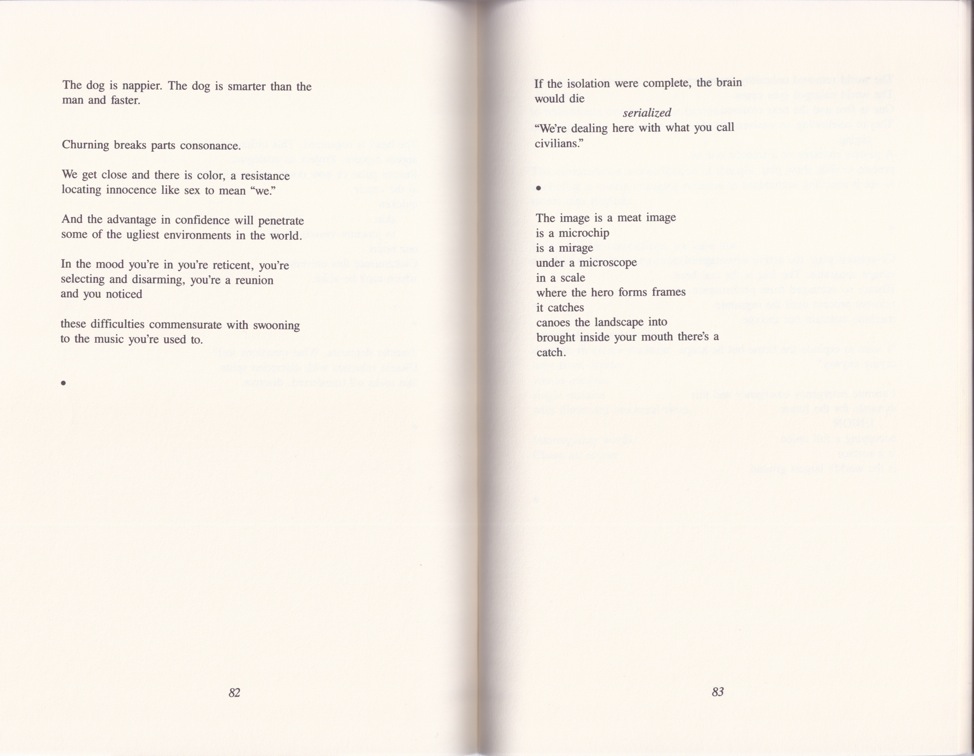 The dog is nappier. The dog is smarter than the man and faster.

Churning breaks parts consonance.

We get close and there is color, a resistance locating innocence like sex to mean "we."

And the advantage in confidence will penetrate some of the ugliest environments in the world.

In the mood you're in you're reticent, you're selecting and disarming, you're a reunion and you noticed

these difficulties commensurate with swooning to the music you're used to.

•

82

If the isolation were complete, the brain would die
serialized
"We're dealing here with what you call civilians."

•

The image is a meat image
is a microchip
is a mirage
under a microscope
in a scale
where the hero forms frames
it catches
canoes the landscape into
brought inside your mouth there's a catch.

83